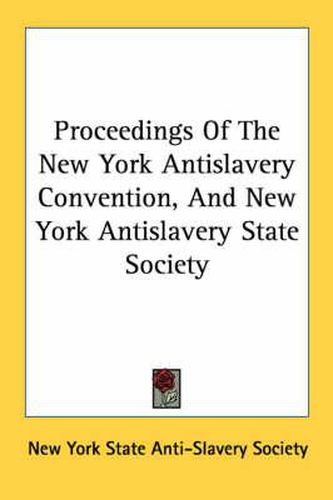 Proceedings Of The New York Antislavery Convention, And New York Antislavery State Society

New York State Anti-Slavery Society